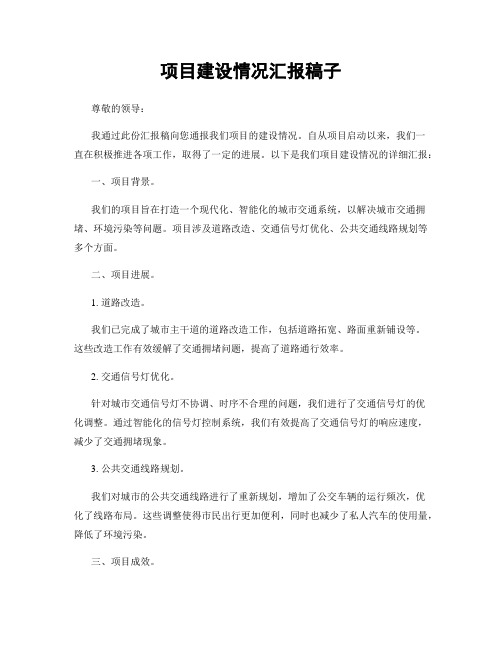 项目建设情况汇报稿子

尊敬的领导：

我通过此份汇报稿向您通报我们项目的建设情况。自从项目启动以来，我们一直在积极推进各项工作，取得了一定的进展。以下是我们项目建设情况的详细汇报：

一、项目背景。

我们的项目旨在打造一个现代化、智能化的城市交通系统，以解决城市交通拥堵、环境污染等问题。项目涉及道路改造、交通信号灯优化、公共交通线路规划等多个方面。

二、项目进展。

1. 道路改造。

我们已完成了城市主干道的道路改造工作，包括道路拓宽、路面重新铺设等。这些改造工作有效缓解了交通拥堵问题，提高了道路通行效率。

2. 交通信号灯优化。

针对城市交通信号灯不协调、时序不合理的问题，我们进行了交通信号灯的优化调整。通过智能化的信号灯控制系统，我们有效提高了交通信号灯的响应速度，减少了交通拥堵现象。

3. 公共交通线路规划。

我们对城市的公共交通线路进行了重新规划，增加了公交车辆的运行频次，优化了线路布局。这些调整使得市民出行更加便利，同时也减少了私人汽车的使用量，降低了环境污染。

三、项目成效。